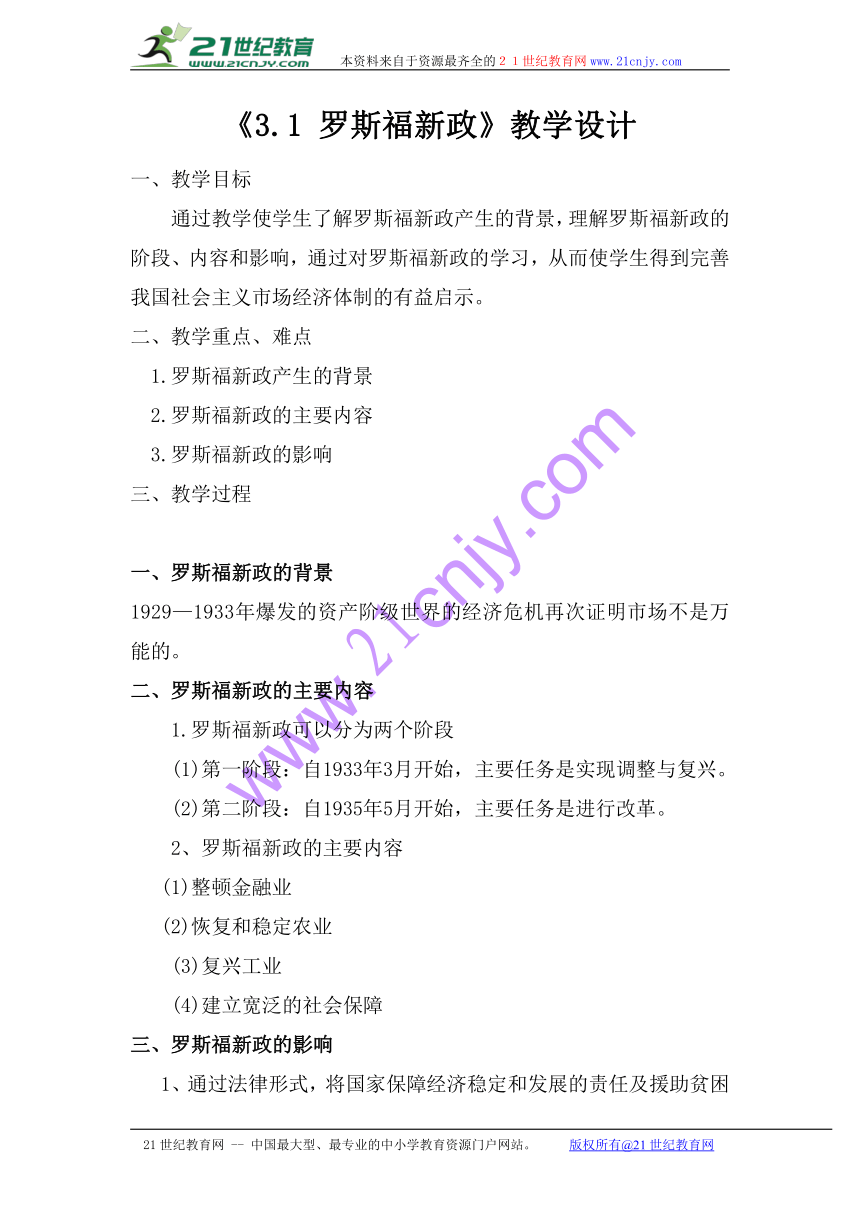 21世纪教育
www.21cnjy.com
本资料来自于资源最齐全的２１世纪教育网www.21cnjy.com

《3.1 罗斯福新政》教学设计

一、教学目标

通过教学使学生了解罗斯福新政产生的背景，理解罗斯福新政的阶段、内容和影响，通过对罗斯福新政的学习，从而使学生得到完善我国社会主义市场经济体制的有益启示。

二、教学重点、难点

1.罗斯福新政产生的背景

2.罗斯福新政的主要内容

3.罗斯福新政的影响

三、教学过程

一、罗斯福新政的背景

1929—1933年爆发的资产阶级世界的经济危机再次证明市场不是万能的。

二、罗斯福新政的主要内容

1.罗斯福新政可以分为两个阶段

(1)第一阶段：自1933年3月开始，主要任务是实现调整与复兴。

(2)第二阶段：自1935年5月开始，主要任务是进行改革。

2、罗斯福新政的主要内容

(1)整顿金融业

(2)恢复和稳定农业

(3)复兴工业

(4)建立宽泛的社会保障

三、罗斯福新政的影响

1、通过法律形式，将国家保障经济稳定和发展的责任及援助贫困

www.21cnjy.com

21世纪教育网 -- 中国最大型、最专业的中小学教育资源门户网站。 版权所有@21世纪教育网